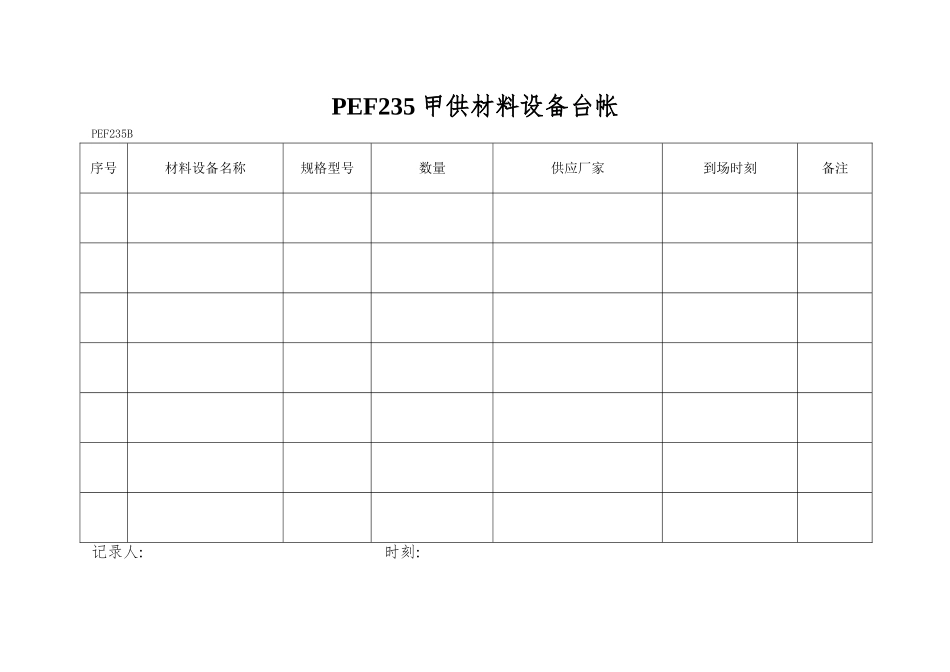 PEF235 甲供材料设备台帐

PEF235B

| 序号 | 材料设备名称 | 规格型号 | 数量 | 供应厂家 | 到场时刻 | 备注 |
|---|---|---|---|---|---|---|
| | | | | | | |
| | | | | | | |
| | | | | | | |
| | | | | | | |
| | | | | | | |
| | | | | | | |
| | | | | | | |

记录人:　　时刻: